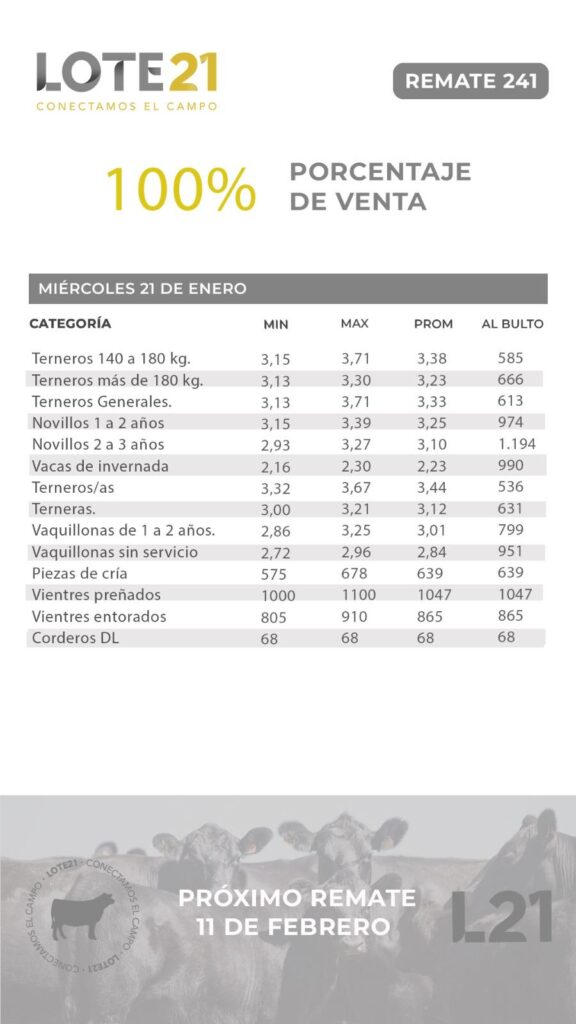 LOTE21
CONECTAMOS EL CAMPO

REMATE 241

100% PORCENTAJE DE VENTA

MIÉRCOLES 21 DE ENERO

| CATEGORÍA | MIN | MAX | PROM | AL BULTO |
|---|---|---|---|---|
| Terneros 140 a 180 kg. | 3,15 | 3,71 | 3,38 | 585 |
| Terneros más de 180 kg. | 3,13 | 3,30 | 3,23 | 666 |
| Terneros Generales. | 3,13 | 3,71 | 3,33 | 613 |
| Novillos 1 a 2 años | 3,15 | 3,39 | 3,25 | 974 |
| Novillos 2 a 3 años | 2,93 | 3,27 | 3,10 | 1.194 |
| Vacas de invernada | 2,16 | 2,30 | 2,23 | 990 |
| Terneros/as | 3,32 | 3,67 | 3,44 | 536 |
| Terneras. | 3,00 | 3,21 | 3,12 | 631 |
| Vaquillonas de 1 a 2 años. | 2,86 | 3,25 | 3,01 | 799 |
| Vaquillonas sin servicio | 2,72 | 2,96 | 2,84 | 951 |
| Piezas de cría | 575 | 678 | 639 | 639 |
| Vientres preñados | 1000 | 1100 | 1047 | 1047 |
| Vientres entorados | 805 | 910 | 865 | 865 |
| Corderos DL | 68 | 68 | 68 | 68 |

LOTE21 · CONECTAMOS EL CAMPO · LOTE21 · CONECTAMOS EL CAMPO

PRÓXIMO REMATE
11 DE FEBRERO

L21